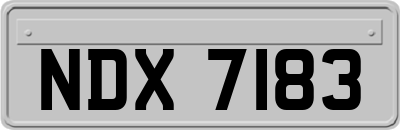 NDX 7183